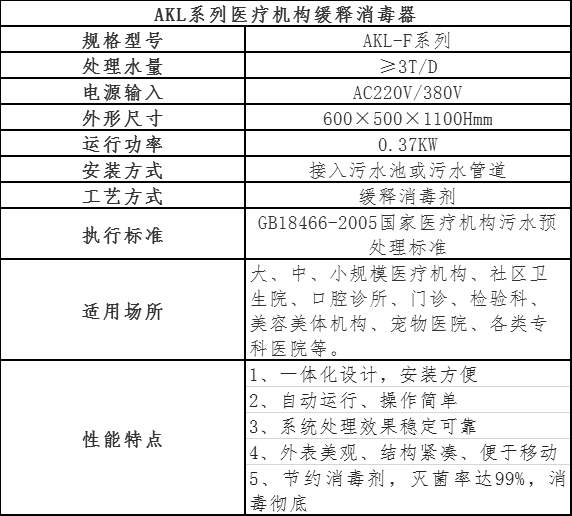 | AKL系列医疗机构缓释消毒器 | |
|---|---|
| 规格型号 | AKL-F系列 |
| 处理水量 | ≥3T/D |
| 电源输入 | AC220V/380V |
| 外形尺寸 | 600×500×1100Hmm |
| 运行功率 | 0.37KW |
| 安装方式 | 接入污水池或污水管道 |
| 工艺方式 | 缓释消毒剂 |
| 执行标准 | GB18466-2005国家医疗机构污水预处理标准 |
| 适用场所 | 大、中、小规模医疗机构、社区卫生院、口腔诊所、门诊、检验科、美容美体机构、宠物医院、各类专科医院等。 |
| 性能特点 | 1、一体化设计，安装方便 |
| | 2、自动运行、操作简单 |
| | 3、系统处理效果稳定可靠 |
| | 4、外表美观、结构紧凑、便于移动 |
| | 5、节约消毒剂，灭菌率达99%，消毒彻底 |